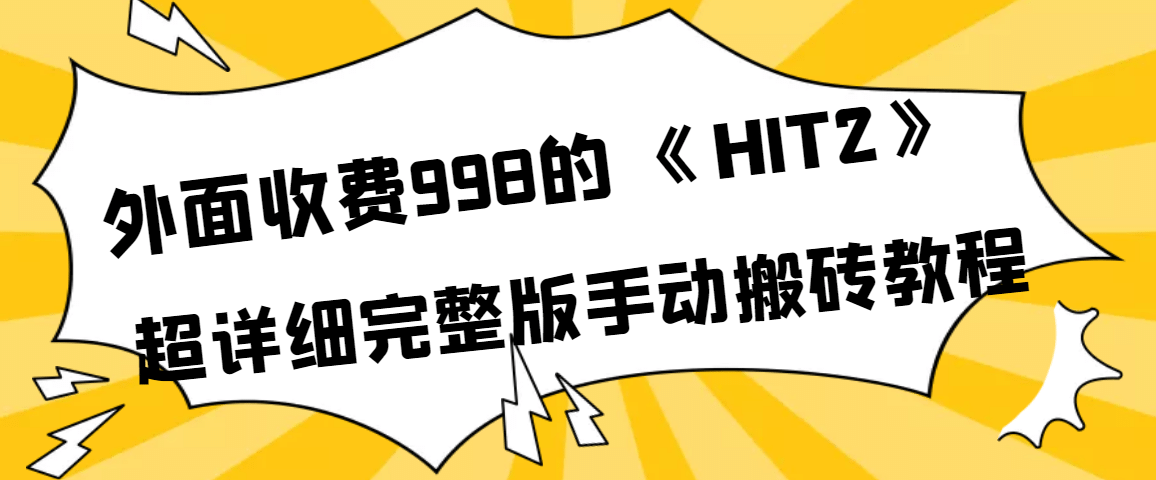 外面收费998的《HIT2》
超详细完整版手动搬砖教程